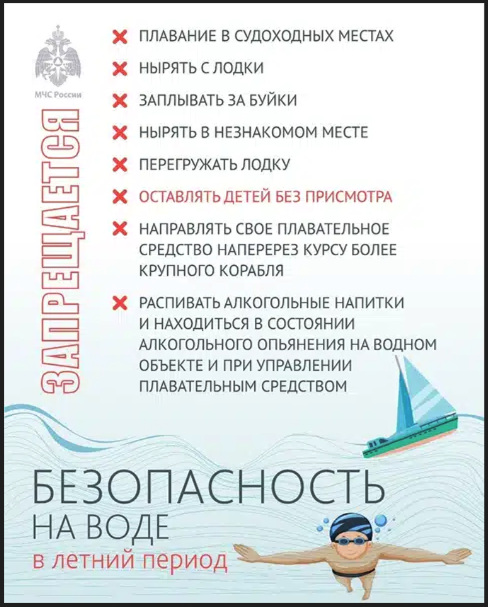 МЧС России

ЗАПРЕЩАЕТСЯ

ПЛАВАНИЕ В СУДОХОДНЫХ МЕСТАХ

НЫРЯТЬ С ЛОДКИ

ЗАПЛЫВАТЬ ЗА БУЙКИ

НЫРЯТЬ В НЕЗНАКОМОМ МЕСТЕ

ПЕРЕГРУЖАТЬ ЛОДКУ

ОСТАВЛЯТЬ ДЕТЕЙ БЕЗ ПРИСМОТРА

НАПРАВЛЯТЬ СВОЕ ПЛАВАТЕЛЬНОЕ СРЕДСТВО НАПЕРЕРЕЗ КУРСУ БОЛЕЕ КРУПНОГО КОРАБЛЯ

РАСПИВАТЬ АЛКОГОЛЬНЫЕ НАПИТКИ И НАХОДИТЬСЯ В СОСТОЯНИИ АЛКОГОЛЬНОГО ОПЬЯНЕНИЯ НА ВОДНОМ ОБЪЕКТЕ И ПРИ УПРАВЛЕНИИ ПЛАВАТЕЛЬНЫМ СРЕДСТВОМ

БЕЗОПАСНОСТЬ
НА ВОДЕ
в летний период